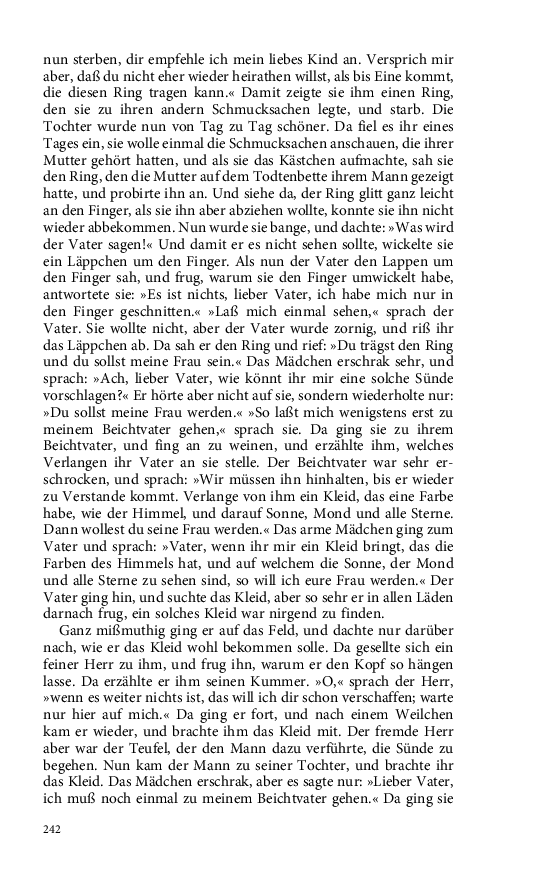 nun sterben, dir empfehle ich mein liebes Kind an. Versprich mir aber, daß du nicht eher wieder heirathen willst, als bis Eine kommt, die diesen Ring tragen kann.« Damit zeigte sie ihm einen Ring, den sie zu ihren andern Schmucksachen legte, und starb. Die Tochter wurde nun von Tag zu Tag schöner. Da fiel es ihr eines Tages ein, sie wolle einmal die Schmucksachen anschauen, die ihrer Mutter gehört hatten, und als sie das Kästchen aufmachte, sah sie den Ring, den die Mutter auf dem Todtenbette ihrem Mann gezeigt hatte, und probirte ihn an. Und siehe da, der Ring glitt ganz leicht an den Finger, als sie ihn aber abziehen wollte, konnte sie ihn nicht wieder abbekommen. Nun wurde sie bange, und dachte: »Was wird der Vater sagen!« Und damit er es nicht sehen sollte, wickelte sie ein Läppchen um den Finger. Als nun der Vater den Lappen um den Finger sah, und frug, warum sie den Finger umwickelt habe, antwortete sie: »Es ist nichts, lieber Vater, ich habe mich nur in den Finger geschnitten.« »Laß mich einmal sehen,« sprach der Vater. Sie wollte nicht, aber der Vater wurde zornig, und riß ihr das Läppchen ab. Da sah er den Ring und rief: »Du trägst den Ring und du sollst meine Frau sein.« Das Mädchen erschrak sehr, und sprach: »Ach, lieber Vater, wie könnt ihr mir eine solche Sünde vorschlagen?« Er hörte aber nicht auf sie, sondern wiederholte nur: »Du sollst meine Frau werden.« »So laßt mich wenigstens erst zu meinem Beichtvater gehen,« sprach sie. Da ging sie zu ihrem Beichtvater, und fing an zu weinen, und erzählte ihm, welches Verlangen ihr Vater an sie stelle. Der Beichtvater war sehr erschrocken, und sprach: »Wir müssen ihn hinhalten, bis er wieder zu Verstande kommt. Verlange von ihm ein Kleid, das eine Farbe habe, wie der Himmel, und darauf Sonne, Mond und alle Sterne. Dann wollest du seine Frau werden.« Das arme Mädchen ging zum Vater und sprach: »Vater, wenn ihr mir ein Kleid bringt, das die Farben des Himmels hat, und auf welchem die Sonne, der Mond und alle Sterne zu sehen sind, so will ich eure Frau werden.« Der Vater ging hin, und suchte das Kleid, aber so sehr er in allen Läden darnach frug, ein solches Kleid war nirgend zu finden.

Ganz mißmuthig ging er auf das Feld, und dachte nur darüber nach, wie er das Kleid wohl bekommen solle. Da gesellte sich ein feiner Herr zu ihm, und frug ihn, warum er den Kopf so hängen lasse. Da erzählte er ihm seinen Kummer. »O,« sprach der Herr, »wenn es weiter nichts ist, das will ich dir schon verschaffen; warte nur hier auf mich.« Da ging er fort, und nach einem Weilchen kam er wieder, und brachte ihm das Kleid mit. Der fremde Herr aber war der Teufel, der den Mann dazu verführte, die Sünde zu begehen. Nun kam der Mann zu seiner Tochter, und brachte ihr das Kleid. Das Mädchen erschrak, aber es sagte nur: »Lieber Vater, ich muß noch einmal zu meinem Beichtvater gehen.« Da ging sie

242